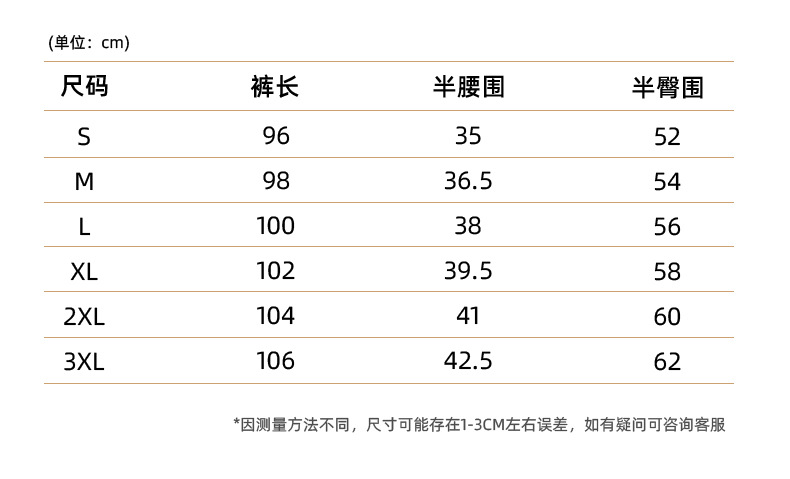 (单位：cm)

| 尺码 | 裤长 | 半腰围 | 半臀围 |
|---|---|---|---|
| S | 96 | 35 | 52 |
| M | 98 | 36.5 | 54 |
| L | 100 | 38 | 56 |
| XL | 102 | 39.5 | 58 |
| 2XL | 104 | 41 | 60 |
| 3XL | 106 | 42.5 | 62 |

*因测量方法不同，尺寸可能存在1-3CM左右误差，如有疑问可咨询客服